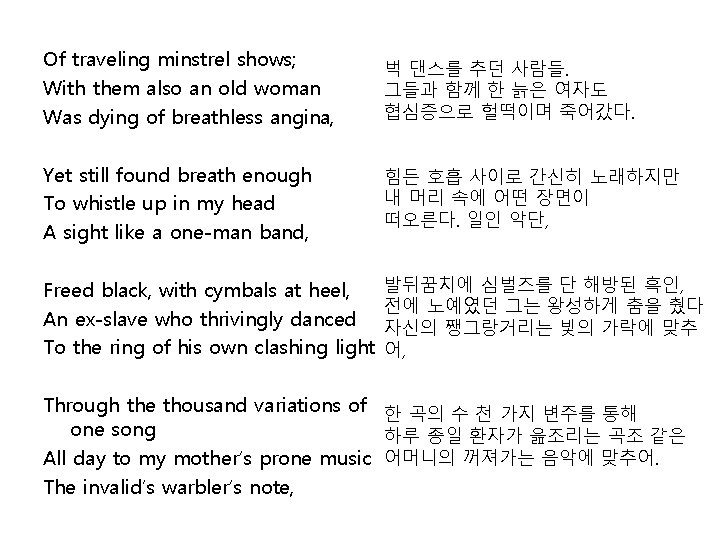 Of traveling minstrel shows;
With them also an old woman
Was dying of breathless angina,

Yet still found breath enough
To whistle up in my head
A sight like a one-man band,

Freed black, with cymbals at heel,
An ex-slave who thrivingly danced
To the ring of his own clashing light

Through the thousand variations of one song
All day to my mother's prone music
The invalid's warbler's note,

벅 댄스를 추던 사람들.
그들과 함께 한 늙은 여자도
협심증으로 헐떡이며 죽어갔다.

힘든 호흡 사이로 간신히 노래하지만
내 머리 속에 어떤 장면이
떠오른다. 일인 악단,

발뒤꿈치에 심벌즈를 단 해방된 흑인,
전에 노예였던 그는 왕성하게 춤을 췄다
자신의 쨍그랑거리는 빛의 가락에 맞추어,

한 곡의 수 천 가지 변주를 통해
하루 종일 환자가 읊조리는 곡조 같은
어머니의 꺼져가는 음악에 맞추어.